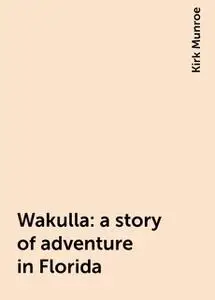 Kirk Munroe

Wakulla: a story of adventure in Florida